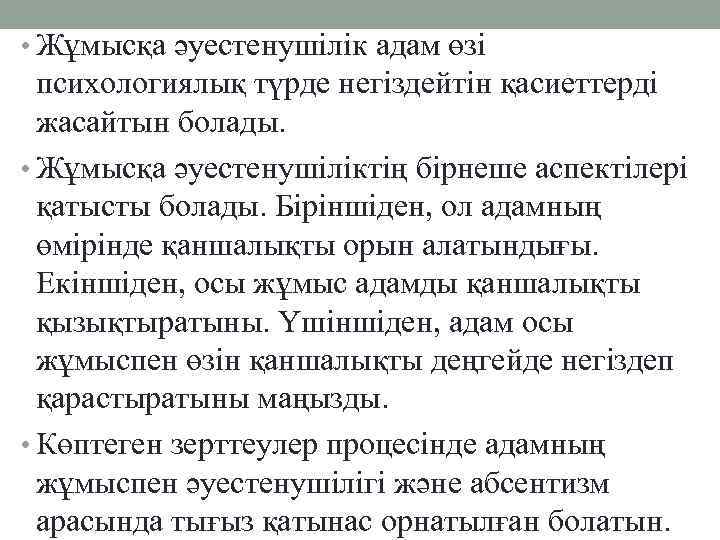 • Жұмысқа әуестенушілік адам өзі психологиялық түрде негіздейтін қасиеттерді жасайтын болады.

• Жұмысқа әуестенушіліктің бірнеше аспектілері қатысты болады. Біріншіден, ол адамның өмірінде қаншалықты орын алатындығы. Екіншіден, осы жұмыс адамды қаншалықты қызықтыратыны. Үшіншіден, адам осы жұмыспен өзін қаншалықты деңгейде негіздеп қарастыратыны маңызды.

• Көптеген зерттеулер процесінде адамның жұмыспен әуестенушілігі және абсентизм арасында тығыз қатынас орнатылған болатын.